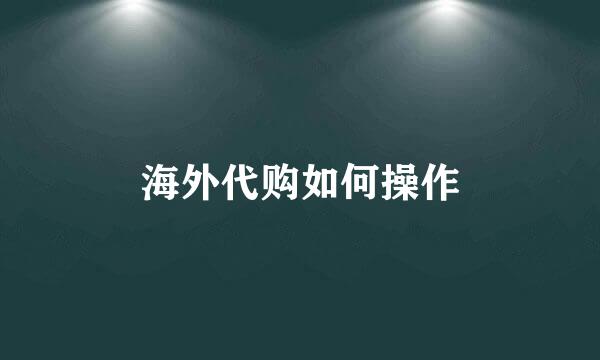 海外代购如何操作